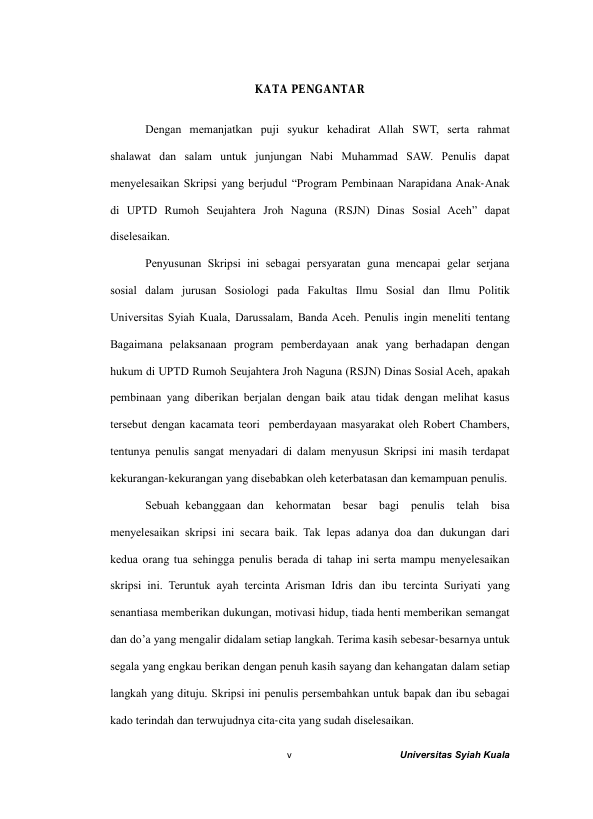 KATA PENGANTAR

Dengan memanjatkan puji syukur kehadirat Allah SWT, serta rahmat shalawat dan salam untuk junjungan Nabi Muhammad SAW. Penulis dapat menyelesaikan Skripsi yang berjudul “Program Pembinaan Narapidana Anak-Anak di UPTD Rumoh Seujahtera Jroh Naguna (RSJN) Dinas Sosial Aceh” dapat diselesaikan.

Penyusunan Skripsi ini sebagai persyaratan guna mencapai gelar serjana sosial dalam jurusan Sosiologi pada Fakultas Ilmu Sosial dan Ilmu Politik Universitas Syiah Kuala, Darussalam, Banda Aceh. Penulis ingin meneliti tentang Bagaimana pelaksanaan program pemberdayaan anak yang berhadapan dengan hukum di UPTD Rumoh Seujahtera Jroh Naguna (RSJN) Dinas Sosial Aceh, apakah pembinaan yang diberikan berjalan dengan baik atau tidak dengan melihat kasus tersebut dengan kacamata teori pemberdayaan masyarakat oleh Robert Chambers, tentunya penulis sangat menyadari di dalam menyusun Skripsi ini masih terdapat kekurangan-kekurangan yang disebabkan oleh keterbatasan dan kemampuan penulis.

Sebuah kebanggaan dan kehormatan besar bagi penulis telah bisa menyelesaikan skripsi ini secara baik. Tak lepas adanya doa dan dukungan dari kedua orang tua sehingga penulis berada di tahap ini serta mampu menyelesaikan skripsi ini. Teruntuk ayah tercinta Arisman Idris dan ibu tercinta Suriyati yang senantiasa memberikan dukungan, motivasi hidup, tiada henti memberikan semangat dan do’a yang mengalir didalam setiap langkah. Terima kasih sebesar-besarnya untuk segala yang engkau berikan dengan penuh kasih sayang dan kehangatan dalam setiap langkah yang dituju. Skripsi ini penulis persembahkan untuk bapak dan ibu sebagai kado terindah dan terwujudnya cita-cita yang sudah diselesaikan.

v

Universitas Syiah Kuala